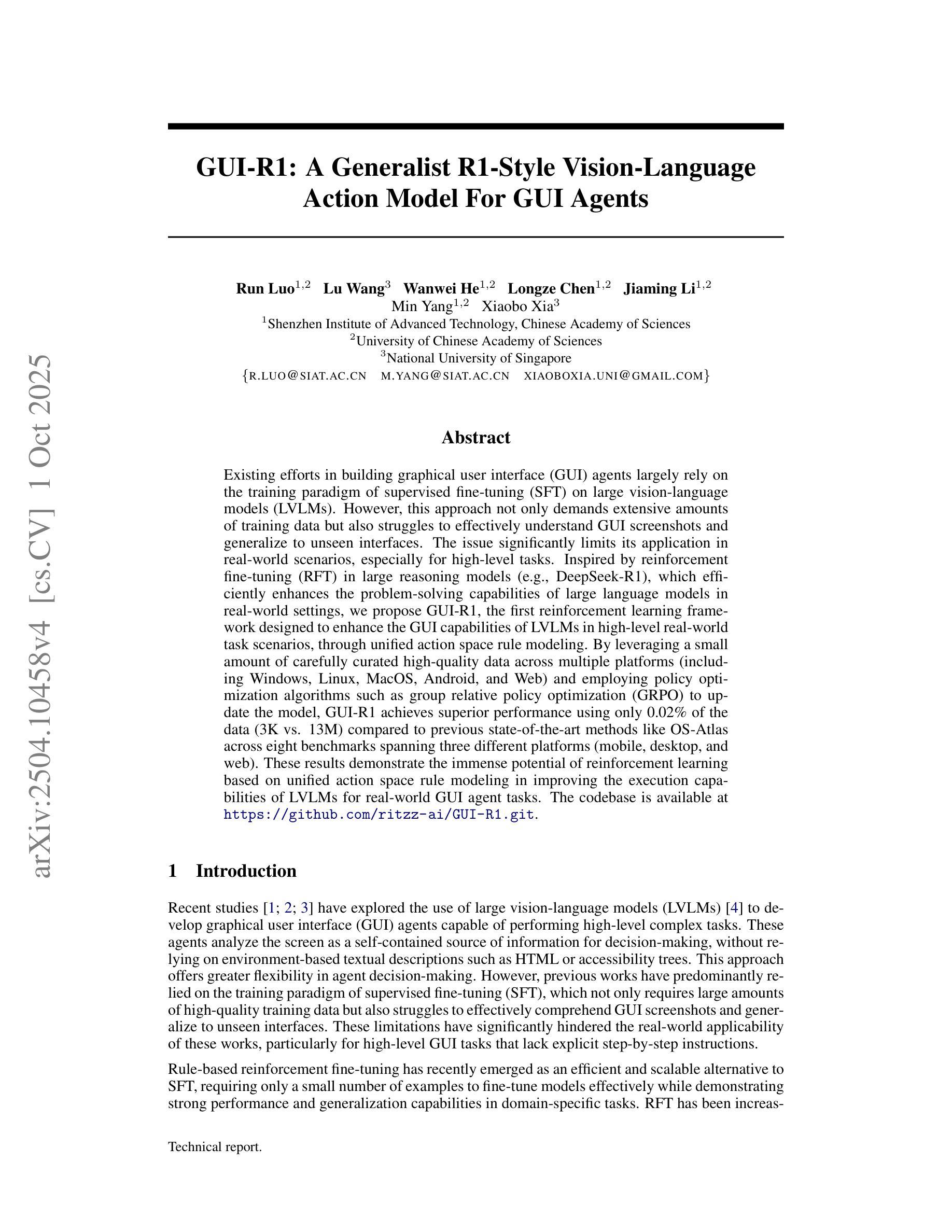 arXiv:2504.10458v4 [cs.CV] 1 Oct 2025

GUI-R1: A Generalist R1-Style Vision-Language Action Model For GUI Agents

Run Luo$^{1,2}$ Lu Wang$^{3}$ Wanwei He$^{1,2}$ Longze Chen$^{1,2}$ Jiaming Li$^{1,2}$
Min Yang$^{1,2}$ Xiaobo Xia$^{3}$
$^{1}$Shenzhen Institute of Advanced Technology, Chinese Academy of Sciences
$^{2}$University of Chinese Academy of Sciences
$^{3}$National University of Singapore
{R.LUO@SIAT.AC.CN M.YANG@SIAT.AC.CN XIAOBOXIA.UNI@GMAIL.COM}

Abstract

Existing efforts in building graphical user interface (GUI) agents largely rely on the training paradigm of supervised fine-tuning (SFT) on large vision-language models (LVLMs). However, this approach not only demands extensive amounts of training data but also struggles to effectively understand GUI screenshots and generalize to unseen interfaces. The issue significantly limits its application in real-world scenarios, especially for high-level tasks. Inspired by reinforcement fine-tuning (RFT) in large reasoning models (e.g., DeepSeek-R1), which efficiently enhances the problem-solving capabilities of large language models in real-world settings, we propose GUI-R1, the first reinforcement learning framework designed to enhance the GUI capabilities of LVLMs in high-level real-world task scenarios, through unified action space rule modeling. By leveraging a small amount of carefully curated high-quality data across multiple platforms (including Windows, Linux, MacOS, Android, and Web) and employing policy optimization algorithms such as group relative policy optimization (GRPO) to update the model, GUI-R1 achieves superior performance using only 0.02% of the data (3K vs. 13M) compared to previous state-of-the-art methods like OS-Atlas across eight benchmarks spanning three different platforms (mobile, desktop, and web). These results demonstrate the immense potential of reinforcement learning based on unified action space rule modeling in improving the execution capabilities of LVLMs for real-world GUI agent tasks. The codebase is available at https://github.com/ritzz-ai/GUI-R1.git.

1 Introduction

Recent studies [1; 2; 3] have explored the use of large vision-language models (LVLMs) [4] to develop graphical user interface (GUI) agents capable of performing high-level complex tasks. These agents analyze the screen as a self-contained source of information for decision-making, without relying on environment-based textual descriptions such as HTML or accessibility trees. This approach offers greater flexibility in agent decision-making. However, previous works have predominantly relied on the training paradigm of supervised fine-tuning (SFT), which not only requires large amounts of high-quality training data but also struggles to effectively comprehend GUI screenshots and generalize to unseen interfaces. These limitations have significantly hindered the real-world applicability of these works, particularly for high-level GUI tasks that lack explicit step-by-step instructions.

Rule-based reinforcement fine-tuning has recently emerged as an efficient and scalable alternative to SFT, requiring only a small number of examples to fine-tune models effectively while demonstrating strong performance and generalization capabilities in domain-specific tasks. RFT has been increas-

Technical report.